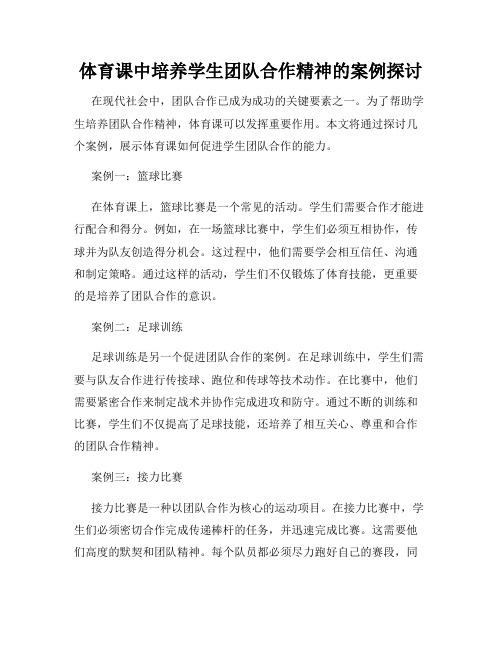 体育课中培养学生团队合作精神的案例探讨

在现代社会中，团队合作已成为成功的关键要素之一。为了帮助学生培养团队合作精神，体育课可以发挥重要作用。本文将通过探讨几个案例，展示体育课如何促进学生团队合作的能力。

案例一：篮球比赛

在体育课上，篮球比赛是一个常见的活动。学生们需要合作才能进行配合和得分。例如，在一场篮球比赛中，学生们必须互相协作，传球并为队友创造得分机会。这过程中，他们需要学会相互信任、沟通和制定策略。通过这样的活动，学生们不仅锻炼了体育技能，更重要的是培养了团队合作的意识。

案例二：足球训练

足球训练是另一个促进团队合作的案例。在足球训练中，学生们需要与队友合作进行传接球、跑位和传球等技术动作。在比赛中，他们需要紧密合作来制定战术并协作完成进攻和防守。通过不断的训练和比赛，学生们不仅提高了足球技能，还培养了相互关心、尊重和合作的团队合作精神。

案例三：接力比赛

接力比赛是一种以团队合作为核心的运动项目。在接力比赛中，学生们必须密切合作完成传递棒杆的任务，并迅速完成比赛。这需要他们高度的默契和团队精神。每个队员都必须尽力跑好自己的赛段，同